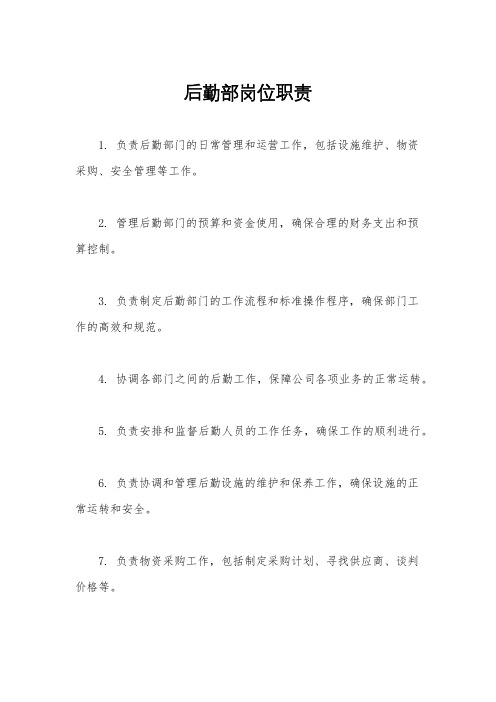 后勤部岗位职责

1. 负责后勤部门的日常管理和运营工作，包括设施维护、物资采购、安全管理等工作。

2. 管理后勤部门的预算和资金使用，确保合理的财务支出和预算控制。

3. 负责制定后勤部门的工作流程和标准操作程序，确保部门工作的高效和规范。

4. 协调各部门之间的后勤工作，保障公司各项业务的正常运转。

5. 负责安排和监督后勤人员的工作任务，确保工作的顺利进行。

6. 负责协调和管理后勤设施的维护和保养工作，确保设施的正常运转和安全。

7. 负责物资采购工作，包括制定采购计划、寻找供应商、谈判价格等。